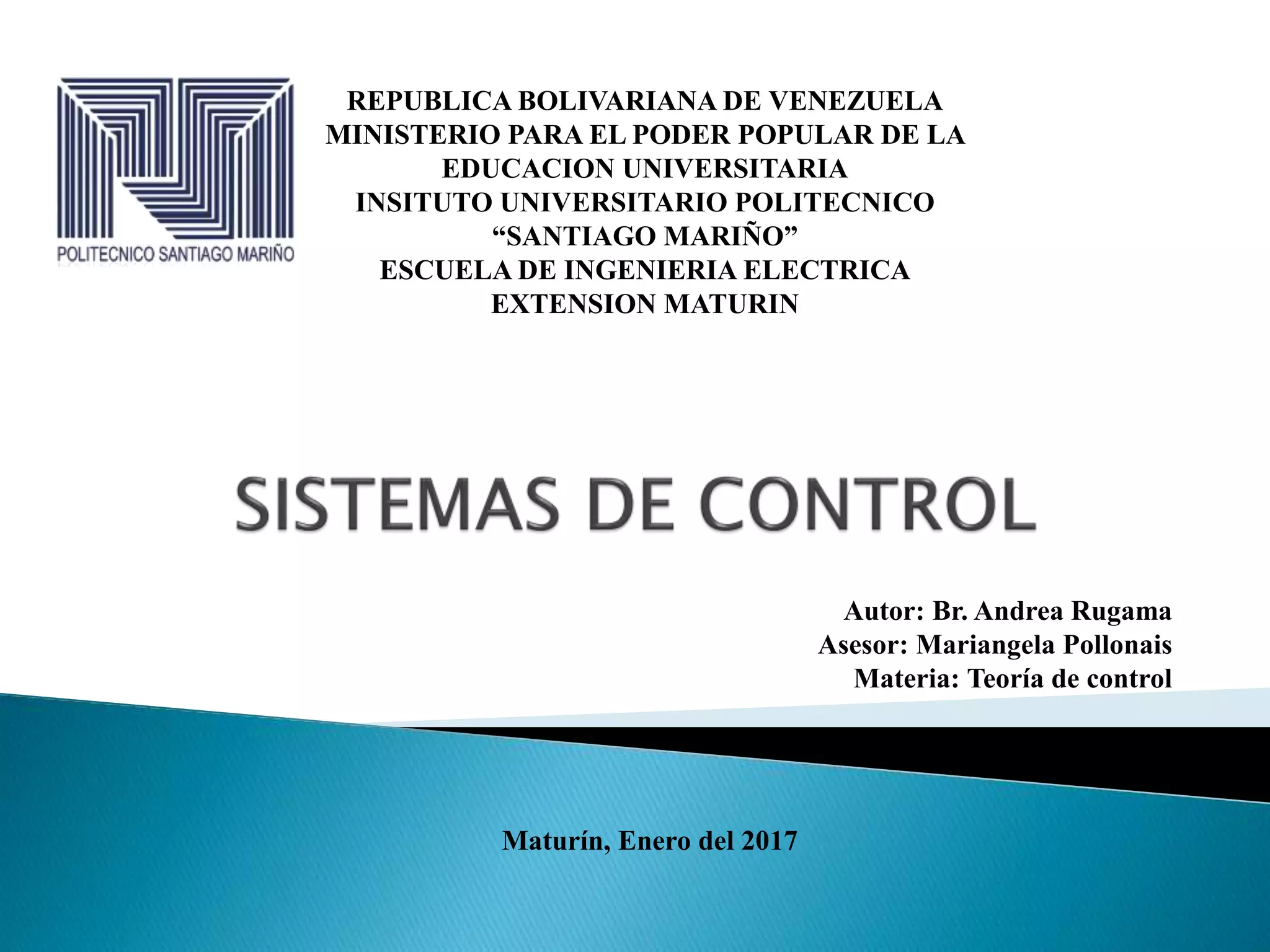 POLITECNICO SANTIAGO MARIÑO

REPUBLICA BOLIVARIANA DE VENEZUELA
MINISTERIO PARA EL PODER POPULAR DE LA
EDUCACION UNIVERSITARIA
INSITUTO UNIVERSITARIO POLITECNICO
"SANTIAGO MARIÑO"
ESCUELA DE INGENIERIA ELECTRICA
EXTENSION MATURIN

SISTEMAS DE CONTROL

Autor: Br. Andrea Rugama
Asesor: Mariangela Pollonais
Materia: Teoría de control

Maturín, Enero del 2017